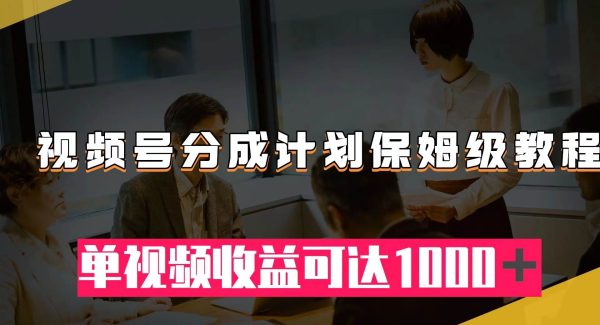 视频号分成计划保姆级教程

单视频收益可达1000+